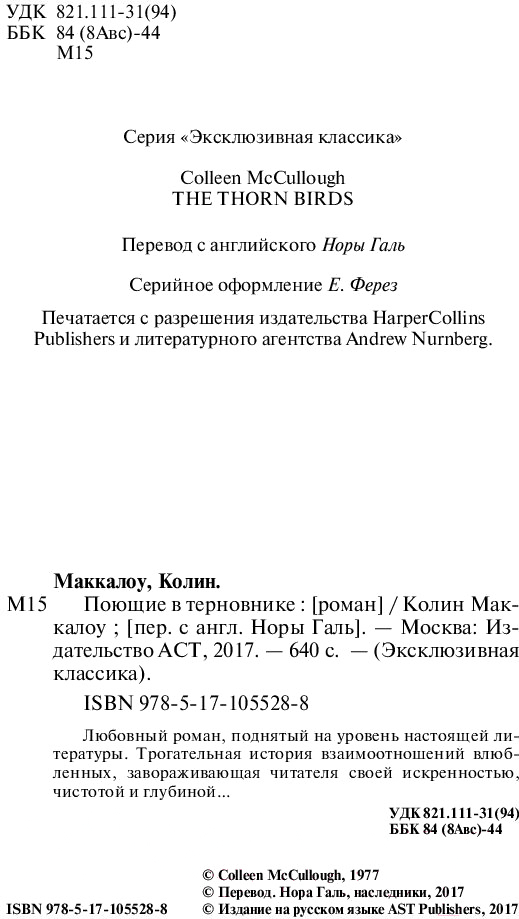 УДК 821.111-31(94)
ББК 84 (8Авс)-44
М15

Серия «Эксклюзивная классика»

Colleen McCullough
THE THORN BIRDS

Перевод с английского Норы Галь

Серийное оформление Е. Ферез

Печатается с разрешения издательства HarperCollins Publishers и литературного агентства Andrew Nurnberg.

Маккалоу, Колин.
М15 Поющие в терновнике : [роман] / Колин Маккалоу ; [пер. с англ. Норы Галь]. — Москва: Издательство АСТ, 2017. — 640 с. — (Эксклюзивная классика).

ISBN 978-5-17-105528-8

Любовный роман, поднятый на уровень настоящей литературы. Трогательная история взаимоотношений влюбленных, завораживающая читателя своей искренностью, чистотой и глубиной...

УДК 821.111-31(94)
ББК 84 (8Авс)-44

© Colleen McCullough, 1977
© Перевод. Нора Галь, наследники, 2017
ISBN 978-5-17-105528-8 © Издание на русском языке AST Publishers, 2017